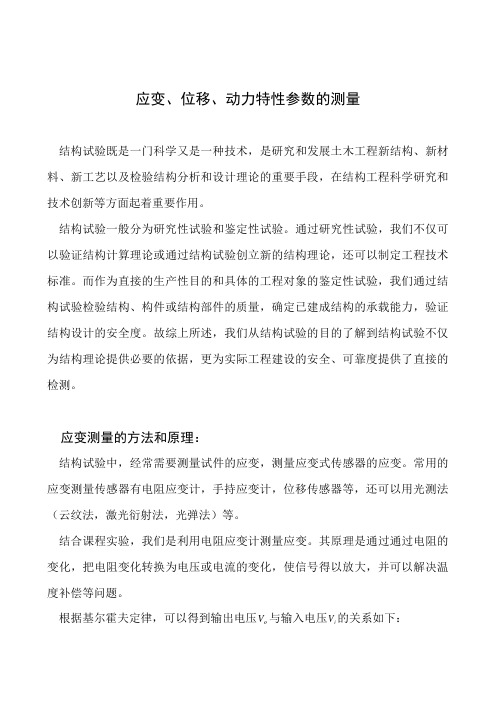 应变、位移、动力特性参数的测量

结构试验既是一门科学又是一种技术，是研究和发展土木工程新结构、新材料、新工艺以及检验结构分析和设计理论的重要手段，在结构工程科学研究和技术创新等方面起着重要作用。

结构试验一般分为研究性试验和鉴定性试验。通过研究性试验，我们不仅可以验证结构计算理论或通过结构试验创立新的结构理论，还可以制定工程技术标准。而作为直接的生产性目的和具体的工程对象的鉴定性试验，我们通过结构试验检验结构、构件或结构部件的质量，确定已建成结构的承载能力，验证结构设计的安全度。故综上所述，我们从结构试验的目的了解到结构试验不仅为结构理论提供必要的依据，更为实际工程建设的安全、可靠度提供了直接的检测。

应变测量的方法和原理：

结构试验中，经常需要测量试件的应变，测量应变式传感器的应变。常用的应变测量传感器有电阻应变计，手持应变计，位移传感器等，还可以用光测法（云纹法，激光衍射法，光弹法）等。

结合课程实验，我们是利用电阻应变计测量应变。其原理是通过通过电阻的变化，把电阻变化转换为电压或电流的变化，使信号得以放大，并可以解决温度补偿等问题。

根据基尔霍夫定律，可以得到输出电压$V_o$与输入电压$V_i$的关系如下：